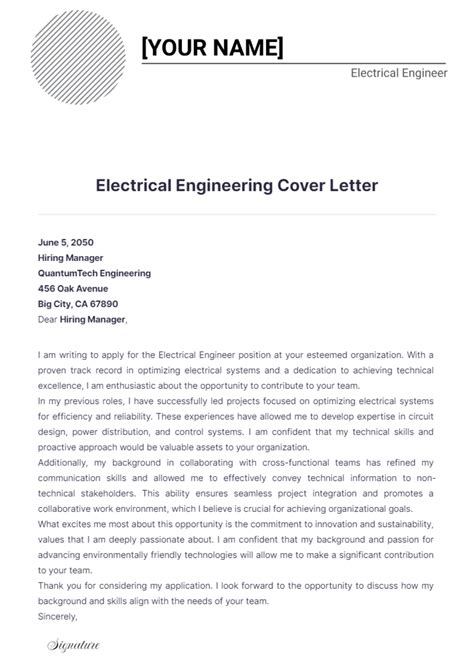 [YOUR NAME]

Electrical Engineer

Electrical Engineering Cover Letter

June 5, 2050
Hiring Manager
QuantumTech Engineering
456 Oak Avenue
Big City, CA 67890
Dear Hiring Manager,

I am writing to apply for the Electrical Engineer position at your esteemed organization. With a proven track record in optimizing electrical systems and a dedication to achieving technical excellence, I am enthusiastic about the opportunity to contribute to your team.
In my previous roles, I have successfully led projects focused on optimizing electrical systems for efficiency and reliability. These experiences have allowed me to develop expertise in circuit design, power distribution, and control systems. I am confident that my technical skills and proactive approach would be valuable assets to your organization.
Additionally, my background in collaborating with cross-functional teams has refined my communication skills and allowed me to effectively convey technical information to non-technical stakeholders. This ability ensures seamless project integration and promotes a collaborative work environment, which I believe is crucial for achieving organizational goals.
What excites me most about this opportunity is the commitment to innovation and sustainability, values that I am deeply passionate about. I am confident that my background and passion for advancing environmentally friendly technologies will allow me to make a significant contribution to your team.
Thank you for considering my application. I look forward to the opportunity to discuss how my background and skills align with the needs of your team.
Sincerely,

Signature